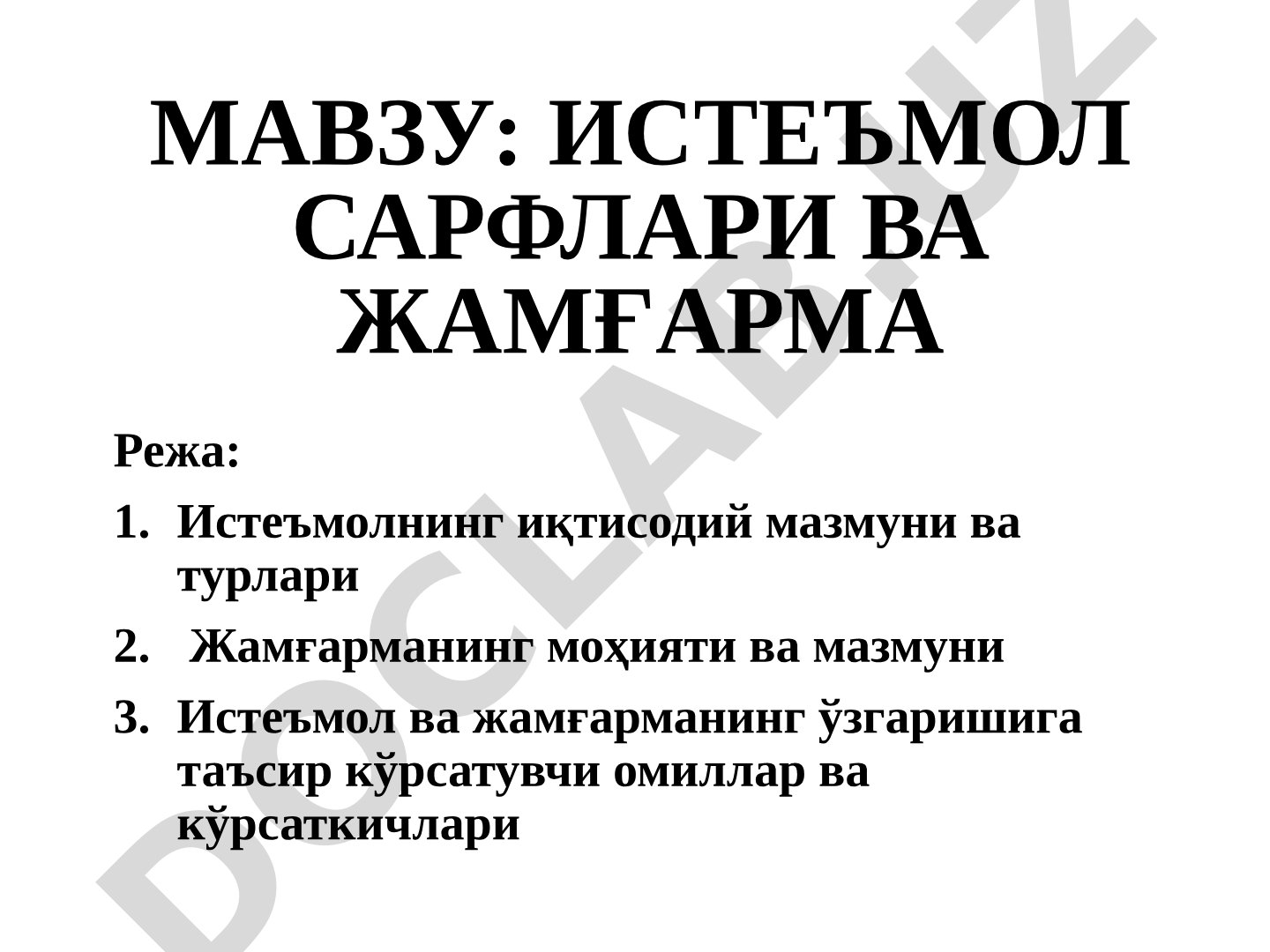 МАВЗУ: ИСТЕЪМОЛ САРФЛАРИ ВА ЖАМҒАРМА

Режа:

1. Истеъмолнинг иқтисодий мазмуни ва турлари
2. Жамғарманинг моҳияти ва мазмуни
3. Истеъмол ва жамғарманинг ўзгаришига таъсир кўрсатувчи омиллар ва кўрсаткичлари

DOCLAB.UZ